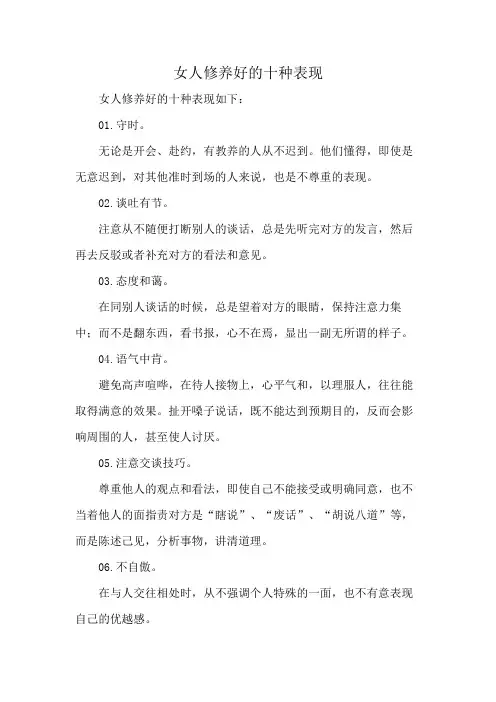 女人修养好的十种表现

女人修养好的十种表现如下：

01.守时。

无论是开会、赴约，有教养的人从不迟到。他们懂得，即使是无意迟到，对其他准时到场的人来说，也是不尊重的表现。

02.谈吐有节。

注意从不随便打断别人的谈话，总是先听完对方的发言，然后再去反驳或者补充对方的看法和意见。

03.态度和蔼。

在同别人谈话的时候，总是望着对方的眼睛，保持注意力集中；而不是翻东西，看书报，心不在焉，显出一副无所谓的样子。

04.语气中肯。

避免高声喧哗，在待人接物上，心平气和，以理服人，往往能取得满意的效果。扯开嗓子说话，既不能达到预期目的，反而会影响周围的人，甚至使人讨厌。

05.注意交谈技巧。

尊重他人的观点和看法，即使自己不能接受或明确同意，也不当着他人的面指责对方是“瞎说”、“废话”、“胡说八道”等，而是陈述己见，分析事物，讲清道理。

06.不自傲。

在与人交往相处时，从不强调个人特殊的一面，也不有意表现自己的优越感。